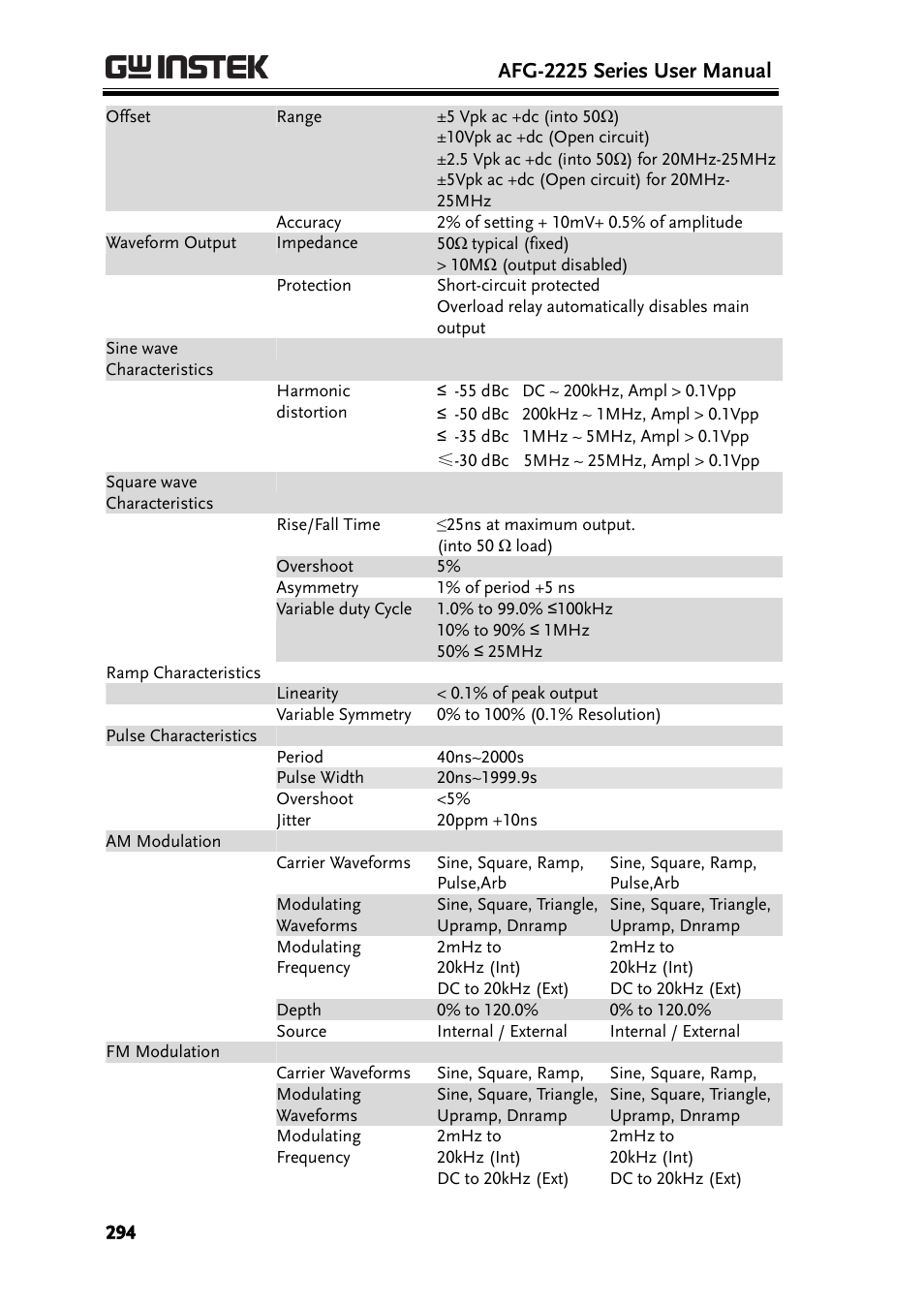 GW INSTEK

AFG-2225 Series User Manual

| | | | |
|---|---|---|---|
| Offset | Range | ±5 Vpk ac +dc (into 50Ω) ±10Vpk ac +dc (Open circuit) ±2.5 Vpk ac +dc (into 50Ω) for 20MHz-25MHz ±5Vpk ac +dc (Open circuit) for 20MHz-25MHz | |
| | Accuracy | 2% of setting + 10mV+ 0.5% of amplitude | |
| Waveform Output | Impedance | 50Ω typical (fixed) > 10MΩ (output disabled) | |
| | Protection | Short-circuit protected Overload relay automatically disables main output | |
| Sine wave Characteristics | | | |
| | Harmonic distortion | ≤ -55 dBc DC ~ 200kHz, Ampl > 0.1Vpp ≤ -50 dBc 200kHz ~ 1MHz, Ampl > 0.1Vpp ≤ -35 dBc 1MHz ~ 5MHz, Ampl > 0.1Vpp ≤-30 dBc 5MHz ~ 25MHz, Ampl > 0.1Vpp | |
| Square wave Characteristics | | | |
| | Rise/Fall Time | ≤25ns at maximum output. (into 50 Ω load) | |
| | Overshoot | 5% | |
| | Asymmetry | 1% of period +5 ns | |
| | Variable duty Cycle | 1.0% to 99.0% ≤100kHz 10% to 90% ≤ 1MHz 50% ≤ 25MHz | |
| Ramp Characteristics | | | |
| | Linearity | < 0.1% of peak output | |
| | Variable Symmetry | 0% to 100% (0.1% Resolution) | |
| Pulse Characteristics | | | |
| | Period | 40ns~2000s | |
| | Pulse Width | 20ns~1999.9s | |
| | Overshoot | <5% | |
| | Jitter | 20ppm +10ns | |
| AM Modulation | | | |
| | Carrier Waveforms | Sine, Square, Ramp, Pulse,Arb | Sine, Square, Ramp, Pulse,Arb |
| | Modulating Waveforms | Sine, Square, Triangle, Upramp, Dnramp | Sine, Square, Triangle, Upramp, Dnramp |
| | Modulating Frequency | 2mHz to 20kHz (Int) DC to 20kHz (Ext) | 2mHz to 20kHz (Int) DC to 20kHz (Ext) |
| | Depth | 0% to 120.0% | 0% to 120.0% |
| | Source | Internal / External | Internal / External |
| FM Modulation | | | |
| | Carrier Waveforms | Sine, Square, Ramp, | Sine, Square, Ramp, |
| | Modulating Waveforms | Sine, Square, Triangle, Upramp, Dnramp | Sine, Square, Triangle, Upramp, Dnramp |
| | Modulating Frequency | 2mHz to 20kHz (Int) DC to 20kHz (Ext) | 2mHz to 20kHz (Int) DC to 20kHz (Ext) |

294